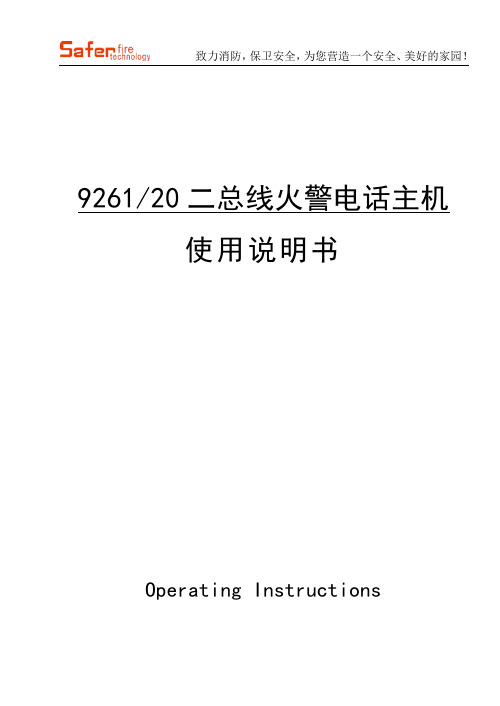 Safer fire technology 致力消防，保卫安全，为您营造一个安全、美好的家园！

9261/20 二总线火警电话主机

使用说明书

Operating Instructions